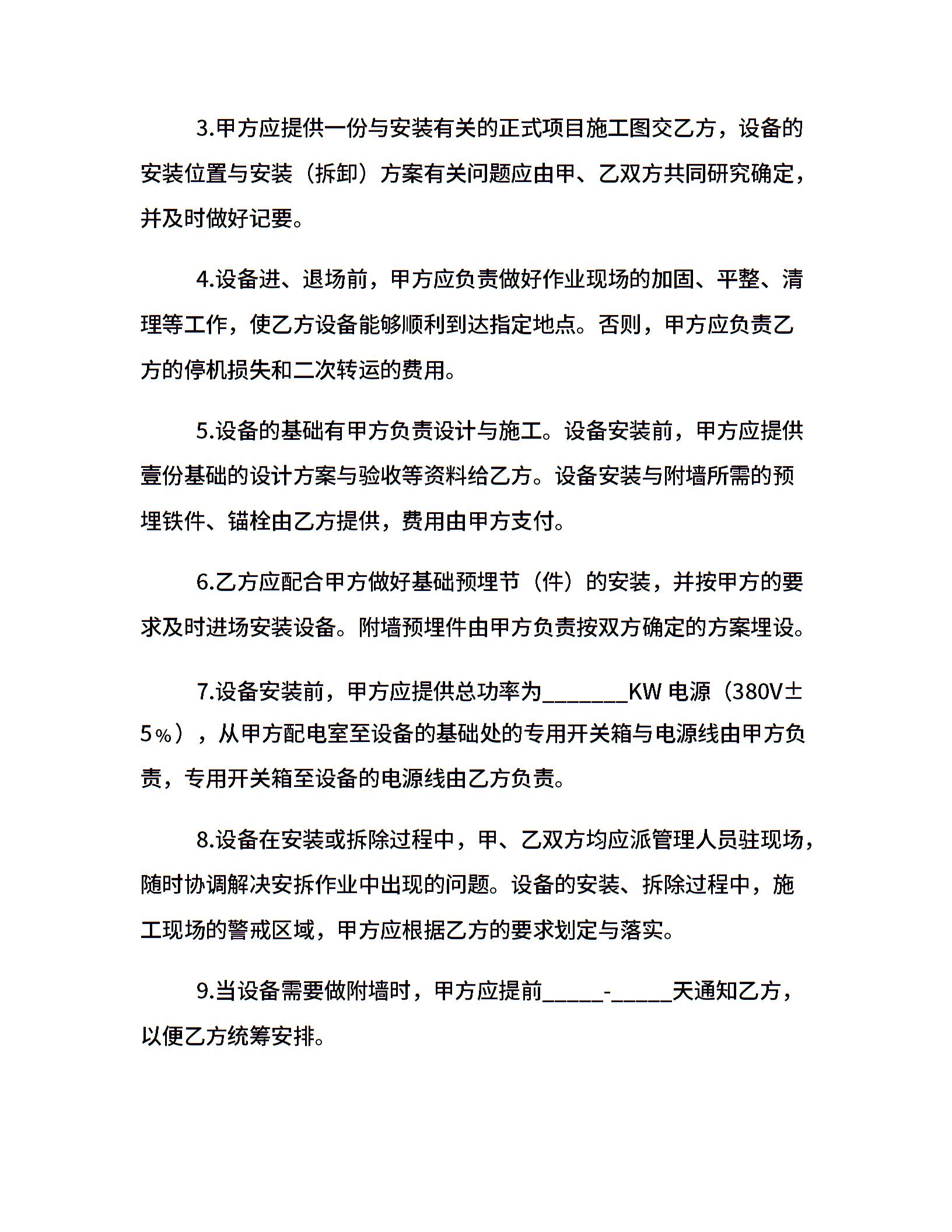 3.甲方应提供一份与安装有关的正式项目施工图交乙方，设备的安装位置与安装（拆卸）方案有关问题应由甲、乙双方共同研究确定，并及时做好记要。

4.设备进、退场前，甲方应负责做好作业现场的加固、平整、清理等工作，使乙方设备能够顺利到达指定地点。否则，甲方应负责乙方的停机损失和二次转运的费用。

5.设备的基础有甲方负责设计与施工。设备安装前，甲方应提供壹份基础的设计方案与验收等资料给乙方。设备安装与附墙所需的预埋铁件、锚栓由乙方提供，费用由甲方支付。

6.乙方应配合甲方做好基础预埋节（件）的安装，并按甲方的要求及时进场安装设备。附墙预埋件由甲方负责按双方确定的方案埋设。

7.设备安装前，甲方应提供总功率为________KW 电源（380V±5%），从甲方配电室至设备的基础处的专用开关箱与电源线由甲方负责，专用开关箱至设备的电源线由乙方负责。

8.设备在安装或拆除过程中，甲、乙双方均应派管理人员驻现场，随时协调解决安拆作业中出现的问题。设备的安装、拆除过程中，施工现场的警戒区域，甲方应根据乙方的要求划定与落实。

9.当设备需要做附墙时，甲方应提前______-______天通知乙方，以便乙方统筹安排。